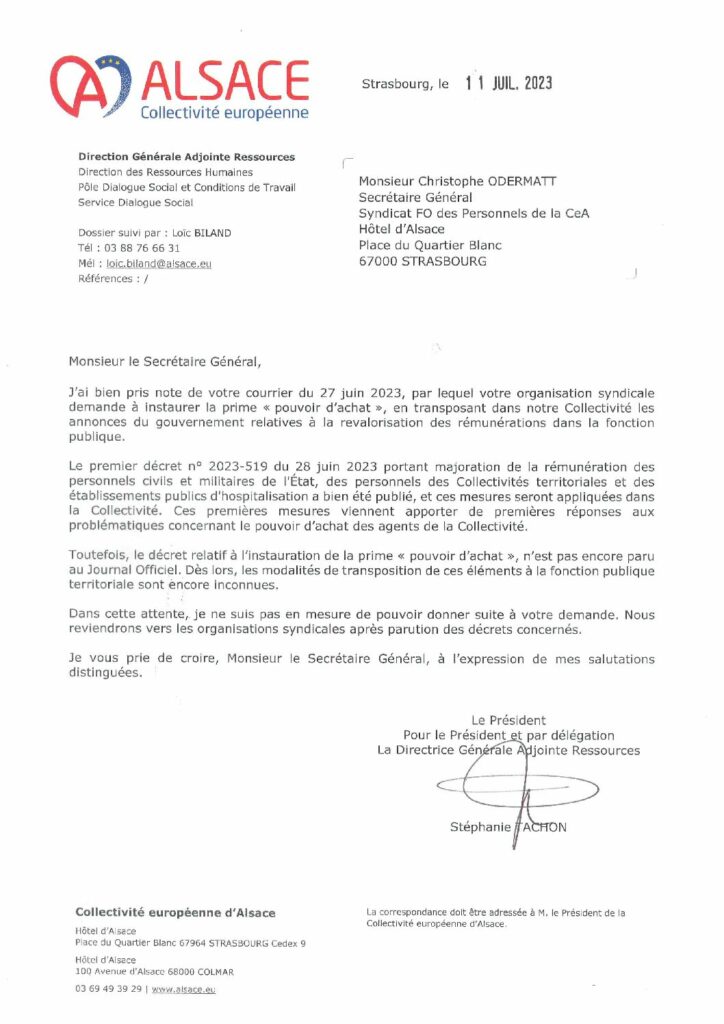 ALSACE
Collectivité européenne

Strasbourg, le 11 JUIL. 2023

Direction Générale Adjointe Ressources
Direction des Ressources Humaines
Pôle Dialogue Social et Conditions de Travail
Service Dialogue Social

Dossier suivi par : Loïc BILAND
Tél : 03 88 76 66 31
Mél : loic.biland@alsace.eu
Références : /

Monsieur Christophe ODERMATT
Secrétaire Général
Syndicat FO des Personnels de la CeA
Hôtel d'Alsace
Place du Quartier Blanc
67000 STRASBOURG

Monsieur le Secrétaire Général,

J'ai bien pris note de votre courrier du 27 juin 2023, par lequel votre organisation syndicale demande à instaurer la prime « pouvoir d'achat », en transposant dans notre Collectivité les annonces du gouvernement relatives à la revalorisation des rémunérations dans la fonction publique.

Le premier décret n° 2023-519 du 28 juin 2023 portant majoration de la rémunération des personnels civils et militaires de l'État, des personnels des Collectivités territoriales et des établissements publics d'hospitalisation a bien été publié, et ces mesures seront appliquées dans la Collectivité. Ces premières mesures viennent apporter de premières réponses aux problématiques concernant le pouvoir d'achat des agents de la Collectivité.

Toutefois, le décret relatif à l'instauration de la prime « pouvoir d'achat », n'est pas encore paru au Journal Officiel. Dès lors, les modalités de transposition de ces éléments à la fonction publique territoriale sont encore inconnues.

Dans cette attente, je ne suis pas en mesure de pouvoir donner suite à votre demande. Nous reviendrons vers les organisations syndicales après parution des décrets concernés.

Je vous prie de croire, Monsieur le Secrétaire Général, à l'expression de mes salutations distinguées.

Le Président
Pour le Président et par délégation
La Directrice Générale Adjointe Ressources

Stéphanie TACHON

Collectivité européenne d'Alsace
Hôtel d'Alsace
Place du Quartier Blanc 67964 STRASBOURG Cedex 9
Hôtel d'Alsace
100 Avenue d'Alsace 68000 COLMAR
03 69 49 39 29 | www.alsace.eu

La correspondance doit être adressée à M. le Président de la Collectivité européenne d'Alsace.